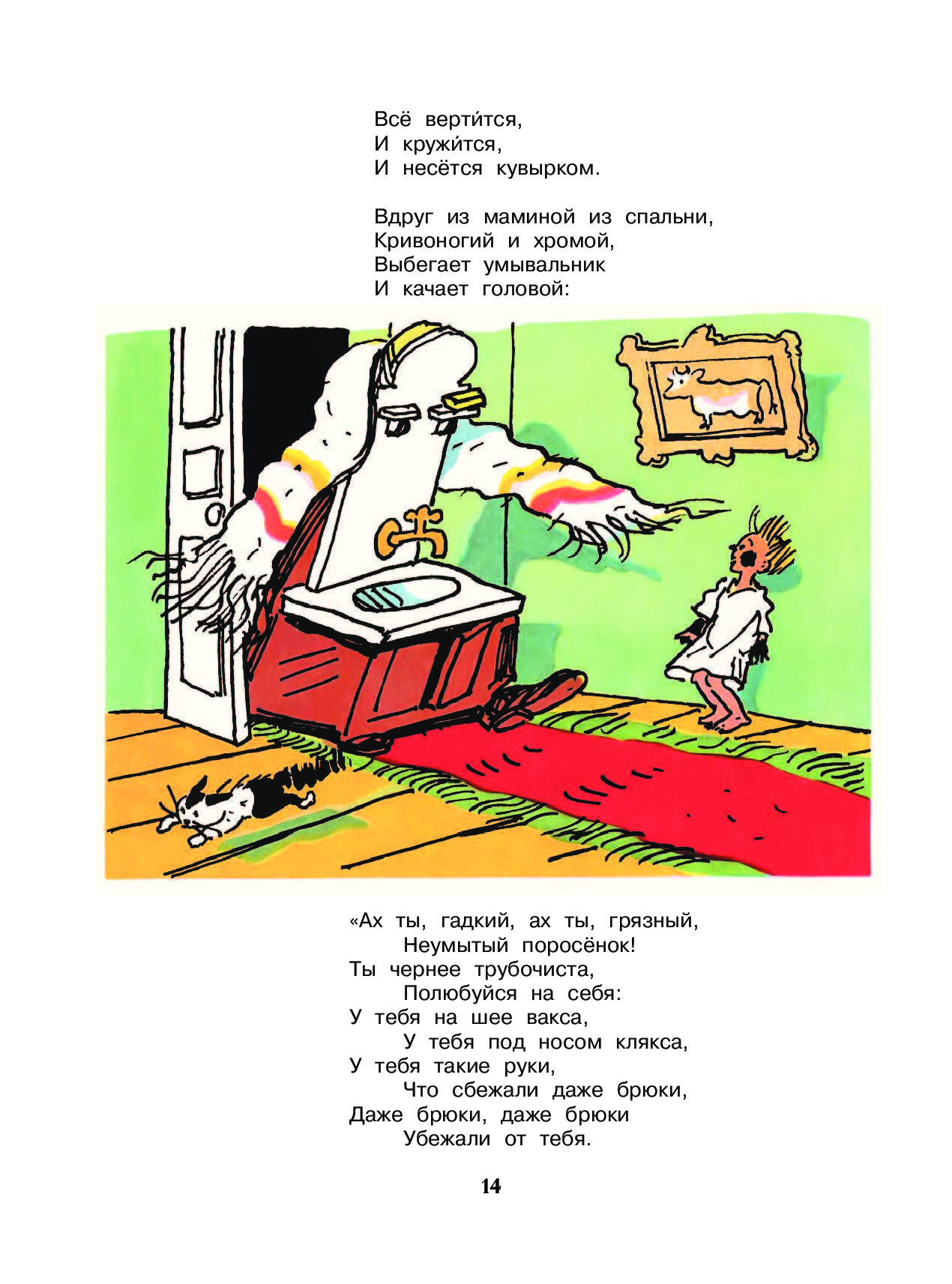 Всё верти́тся,
И кружи́тся,
И несётся кувырком.

Вдруг из маминой из спальни,
Кривоногий и хромой,
Выбегает умывальник
И качает головой:

«Ах ты, гадкий, ах ты, грязный,
Неумытый поросёнок!
Ты чернее трубочиста,
Полюбуйся на себя:
У тебя на шее вакса,
У тебя под носом клякса,
У тебя такие руки,
Что сбежали даже брюки,
Даже брюки, даже брюки
Убежали от тебя.

14